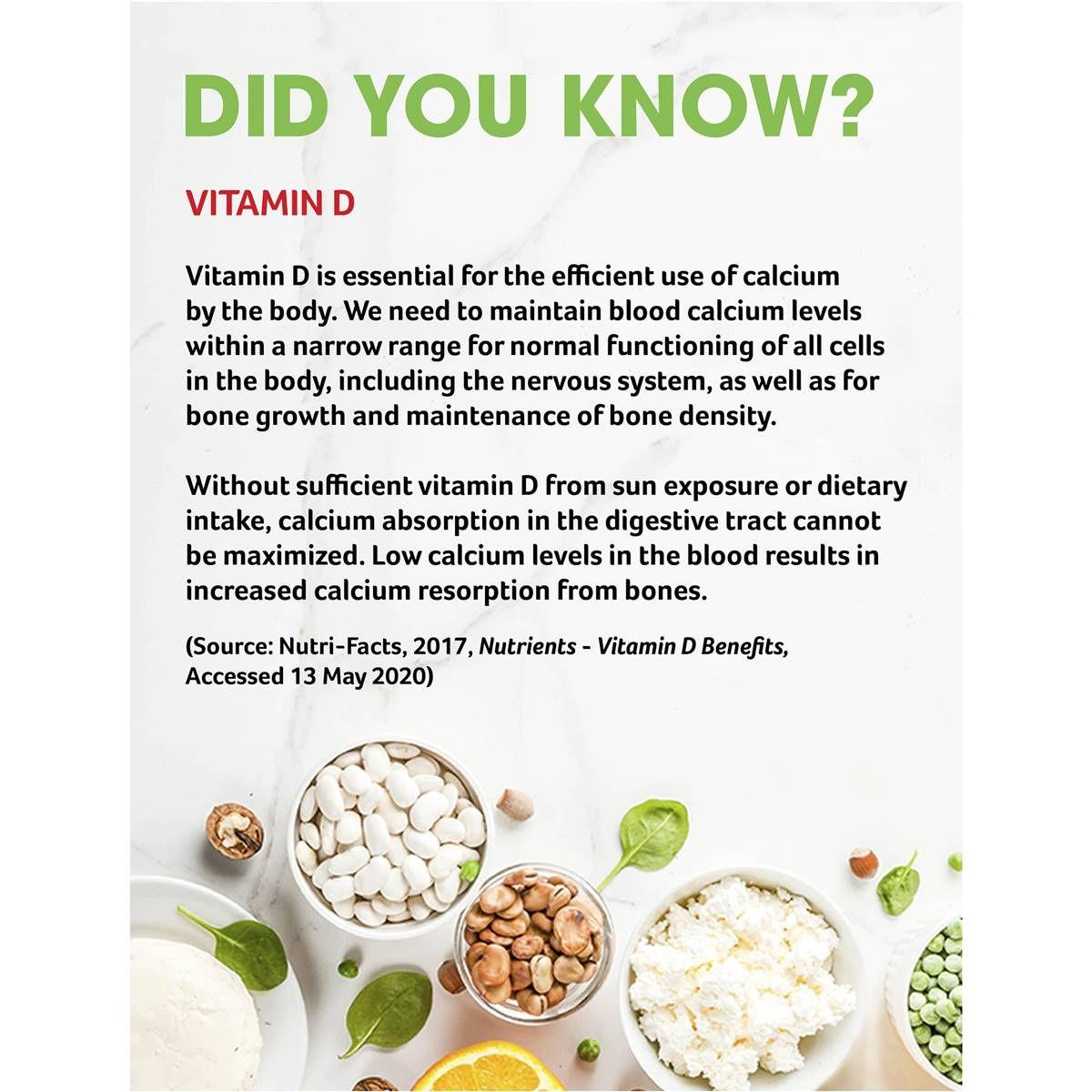 DID YOU KNOW?

VITAMIN D

Vitamin D is essential for the efficient use of calcium by the body. We need to maintain blood calcium levels within a narrow range for normal functioning of all cells in the body, including the nervous system, as well as for bone growth and maintenance of bone density.

Without sufficient vitamin D from sun exposure or dietary intake, calcium absorption in the digestive tract cannot be maximized. Low calcium levels in the blood results in increased calcium resorption from bones.

(Source: Nutri-Facts, 2017, Nutrients - Vitamin D Benefits, Accessed 13 May 2020)